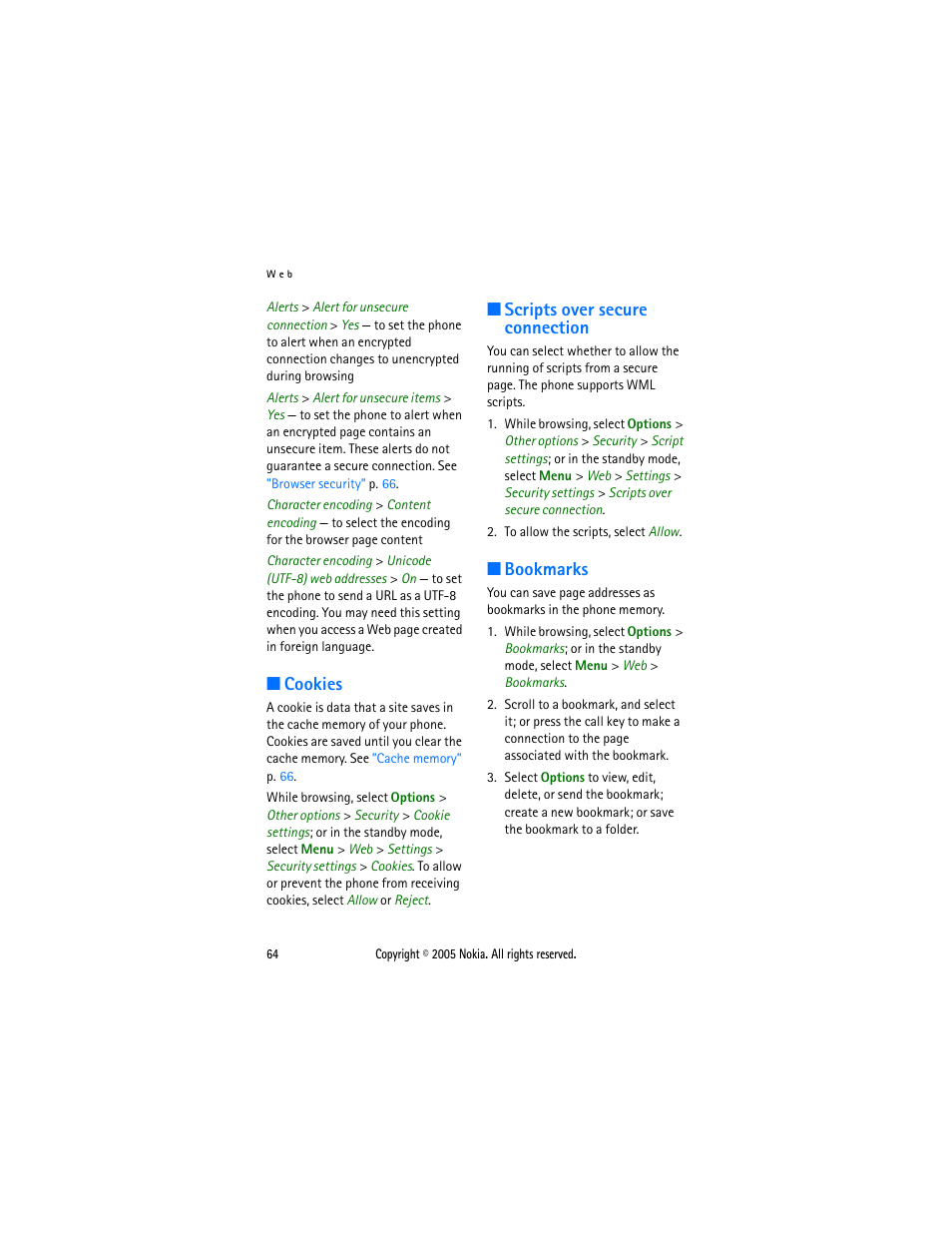 Web

Alerts > Alert for unsecure connection > Yes — to set the phone to alert when an encrypted connection changes to unencrypted during browsing

Alerts > Alert for unsecure items > Yes — to set the phone to alert when an encrypted page contains an unsecure item. These alerts do not guarantee a secure connection. See "Browser security" p. 66.

Character encoding > Content encoding — to select the encoding for the browser page content

Character encoding > Unicode (UTF-8) web addresses > On — to set the phone to send a URL as a UTF-8 encoding. You may need this setting when you access a Web page created in foreign language.

Cookies

A cookie is data that a site saves in the cache memory of your phone. Cookies are saved until you clear the cache memory. See "Cache memory" p. 66.

While browsing, select Options > Other options > Security > Cookie settings; or in the standby mode, select Menu > Web > Settings > Security settings > Cookies. To allow or prevent the phone from receiving cookies, select Allow or Reject.

Scripts over secure connection

You can select whether to allow the running of scripts from a secure page. The phone supports WML scripts.

1. While browsing, select Options > Other options > Security > Script settings; or in the standby mode, select Menu > Web > Settings > Security settings > Scripts over secure connection.

2. To allow the scripts, select Allow.

Bookmarks

You can save page addresses as bookmarks in the phone memory.

1. While browsing, select Options > Bookmarks; or in the standby mode, select Menu > Web > Bookmarks.

2. Scroll to a bookmark, and select it; or press the call key to make a connection to the page associated with the bookmark.

3. Select Options to view, edit, delete, or send the bookmark; create a new bookmark; or save the bookmark to a folder.

64 Copyright © 2005 Nokia. All rights reserved.